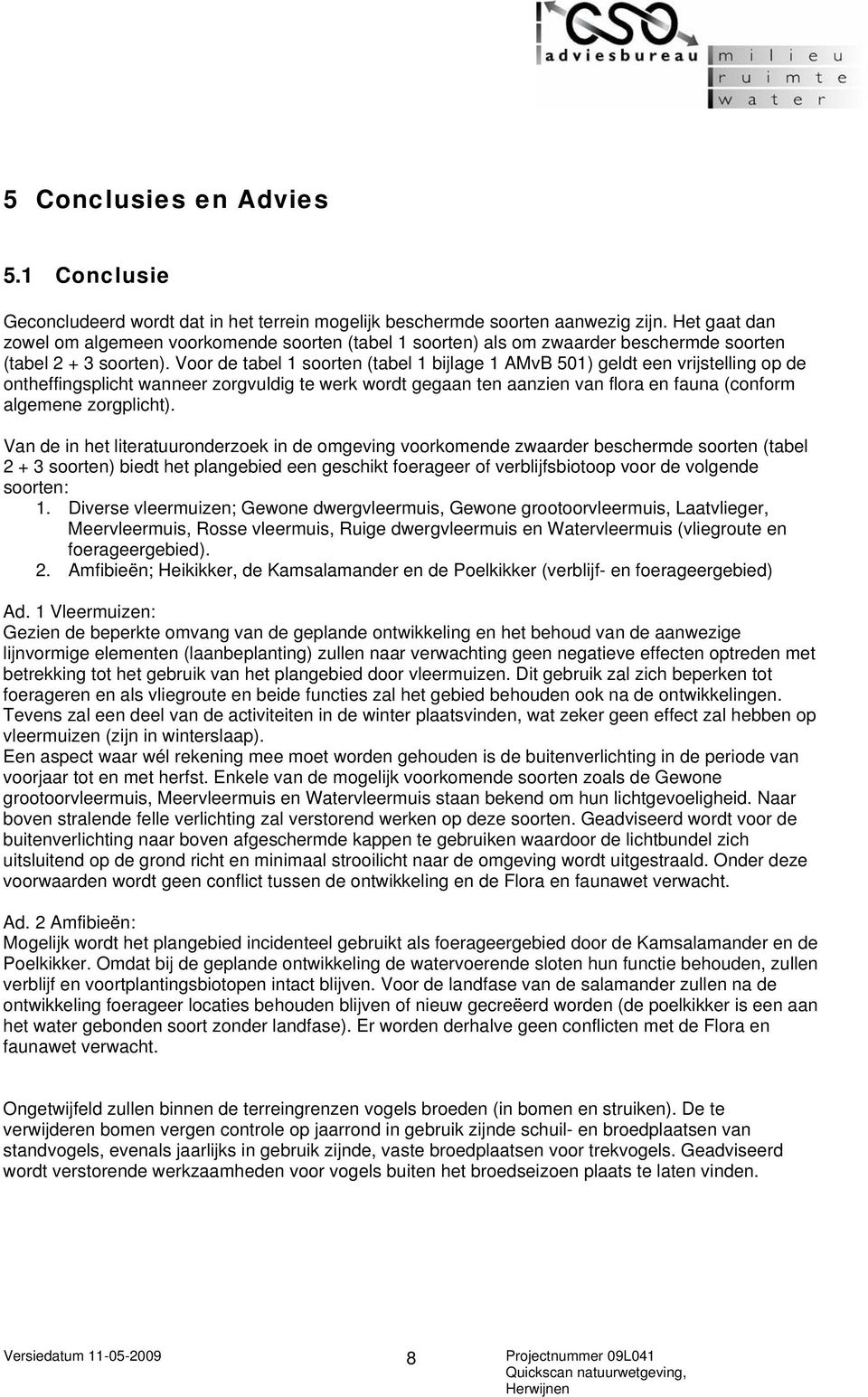 CSO
adviesbureau
milieu
ruimte
water

5 Conclusies en Advies

5.1 Conclusie

Geconcludeerd wordt dat in het terrein mogelijk beschermde soorten aanwezig zijn. Het gaat dan zowel om algemeen voorkomende soorten (tabel 1 soorten) als om zwaarder beschermde soorten (tabel 2 + 3 soorten). Voor de tabel 1 soorten (tabel 1 bijlage 1 AMvB 501) geldt een vrijstelling op de ontheffingsplicht wanneer zorgvuldig te werk wordt gegaan ten aanzien van flora en fauna (conform algemene zorgplicht).

Van de in het literatuuronderzoek in de omgeving voorkomende zwaarder beschermde soorten (tabel 2 + 3 soorten) biedt het plangebied een geschikt foerageer of verblijfsbiotoop voor de volgende soorten:
1. Diverse vleermuizen; Gewone dwergvleermuis, Gewone grootoorvleermuis, Laatvlieger, Meervleermuis, Rosse vleermuis, Ruige dwergvleermuis en Watervleermuis (vliegroute en foerageergebied).
2. Amfibieën; Heikikker, de Kamsalamander en de Poelkikker (verblijf- en foerageergebied)

Ad. 1 Vleermuizen:
Gezien de beperkte omvang van de geplande ontwikkeling en het behoud van de aanwezige lijnvormige elementen (laanbeplanting) zullen naar verwachting geen negatieve effecten optreden met betrekking tot het gebruik van het plangebied door vleermuizen. Dit gebruik zal zich beperken tot foerageren en als vliegroute en beide functies zal het gebied behouden ook na de ontwikkelingen. Tevens zal een deel van de activiteiten in de winter plaatsvinden, wat zeker geen effect zal hebben op vleermuizen (zijn in winterslaap).
Een aspect waar wél rekening mee moet worden gehouden is de buitenverlichting in de periode van voorjaar tot en met herfst. Enkele van de mogelijk voorkomende soorten zoals de Gewone grootoorvleermuis, Meervleermuis en Watervleermuis staan bekend om hun lichtgevoeligheid. Naar boven stralende felle verlichting zal verstorend werken op deze soorten. Geadviseerd wordt voor de buitenverlichting naar boven afgeschermde kappen te gebruiken waardoor de lichtbundel zich uitsluitend op de grond richt en minimaal strooilicht naar de omgeving wordt uitgestraald. Onder deze voorwaarden wordt geen conflict tussen de ontwikkeling en de Flora en faunawet verwacht.

Ad. 2 Amfibieën:
Mogelijk wordt het plangebied incidenteel gebruikt als foerageergebied door de Kamsalamander en de Poelkikker. Omdat bij de geplande ontwikkeling de watervoerende sloten hun functie behouden, zullen verblijf en voortplantingsbiotopen intact blijven. Voor de landfase van de salamander zullen na de ontwikkeling foerageer locaties behouden blijven of nieuw gecreëerd worden (de poelkikker is een aan het water gebonden soort zonder landfase). Er worden derhalve geen conflicten met de Flora en faunawet verwacht.

Ongetwijfeld zullen binnen de terreingrenzen vogels broeden (in bomen en struiken). De te verwijderen bomen vergen controle op jaarrond in gebruik zijnde schuil- en broedplaatsen van standvogels, evenals jaarlijks in gebruik zijnde, vaste broedplaatsen voor trekvogels. Geadviseerd wordt verstorende werkzaamheden voor vogels buiten het broedseizoen plaats te laten vinden.

Versiedatum 11-05-2009
8
Projectnummer 09L041
Quickscan natuurwetgeving,
Herwijnen